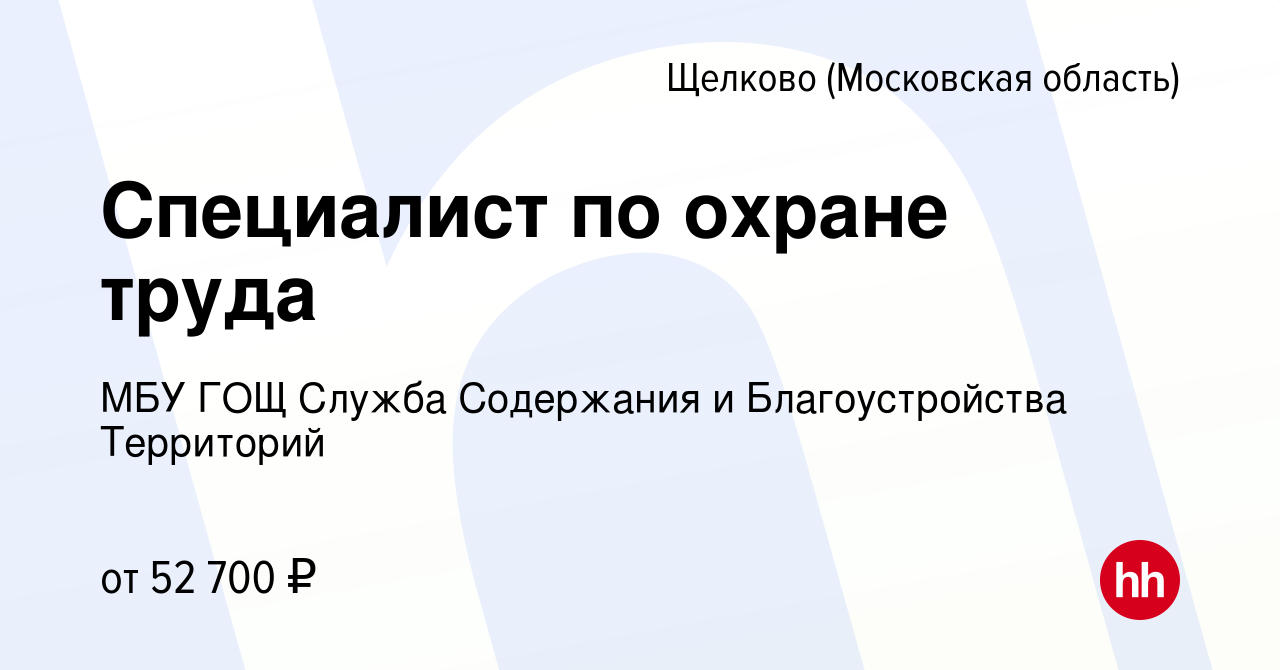 Щелково (Московская область)

Специалист по охране труда

МБУ ГОЩ Служба Содержания и Благоустройства Территорий

от 52 700 ₽

hh